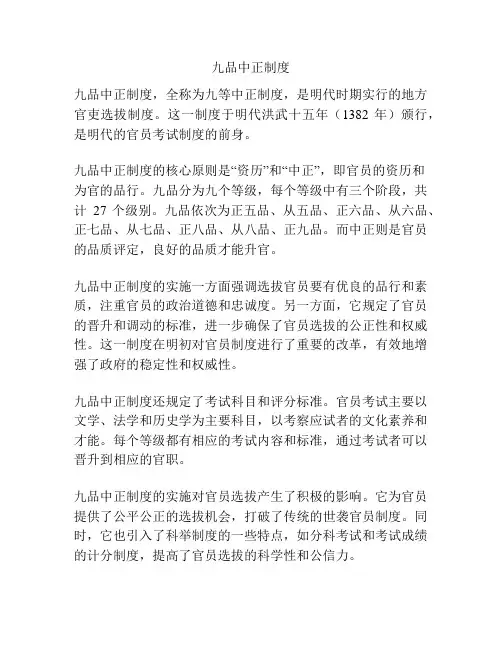 九品中正制度

九品中正制度，全称为九等中正制度，是明代时期实行的地方官吏选拔制度。这一制度于明代洪武十五年（1382 年）颁行，是明代的官员考试制度的前身。

九品中正制度的核心原则是“资历”和“中正”，即官员的资历和为官的品行。九品分为九个等级，每个等级中有三个阶段，共计 27 个级别。九品依次为正五品、从五品、正六品、从六品、正七品、从七品、正八品、从八品、正九品。而中正则是官员的品质评定，良好的品质才能升官。

九品中正制度的实施一方面强调选拔官员要有优良的品行和素质，注重官员的政治道德和忠诚度。另一方面，它规定了官员的晋升和调动的标准，进一步确保了官员选拔的公正性和权威性。这一制度在明初对官员制度进行了重要的改革，有效地增强了政府的稳定性和权威性。

九品中正制度还规定了考试科目和评分标准。官员考试主要以文学、法学和历史学为主要科目，以考察应试者的文化素养和才能。每个等级都有相应的考试内容和标准，通过考试者可以晋升到相应的官职。

九品中正制度的实施对官员选拔产生了积极的影响。它为官员提供了公平公正的选拔机会，打破了传统的世袭官员制度。同时，它也引入了科举制度的一些特点，如分科考试和考试成绩的计分制度，提高了官员选拔的科学性和公信力。